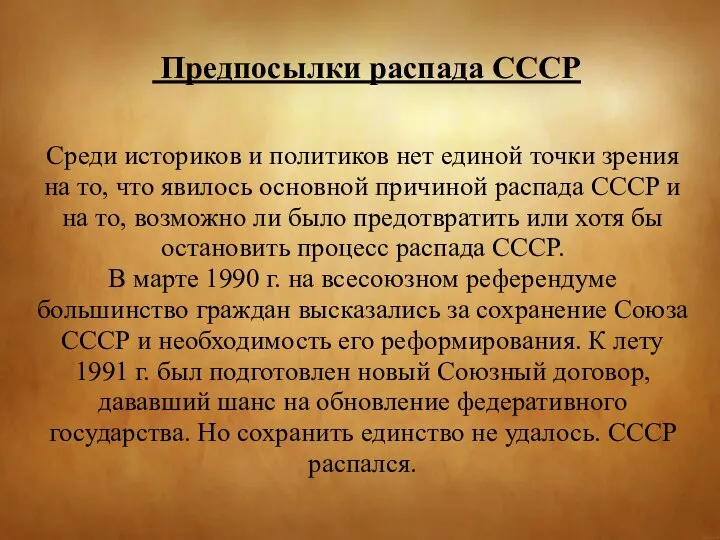 Предпосылки распада СССР

Среди историков и политиков нет единой точки зрения на то, что явилось основной причиной распада СССР и на то, возможно ли было предотвратить или хотя бы остановить процесс распада СССР.
В марте 1990 г. на всесоюзном референдуме большинство граждан высказались за сохранение Союза СССР и необходимость его реформирования. К лету 1991 г. был подготовлен новый Союзный договор, дававший шанс на обновление федеративного государства. Но сохранить единство не удалось. СССР распался.